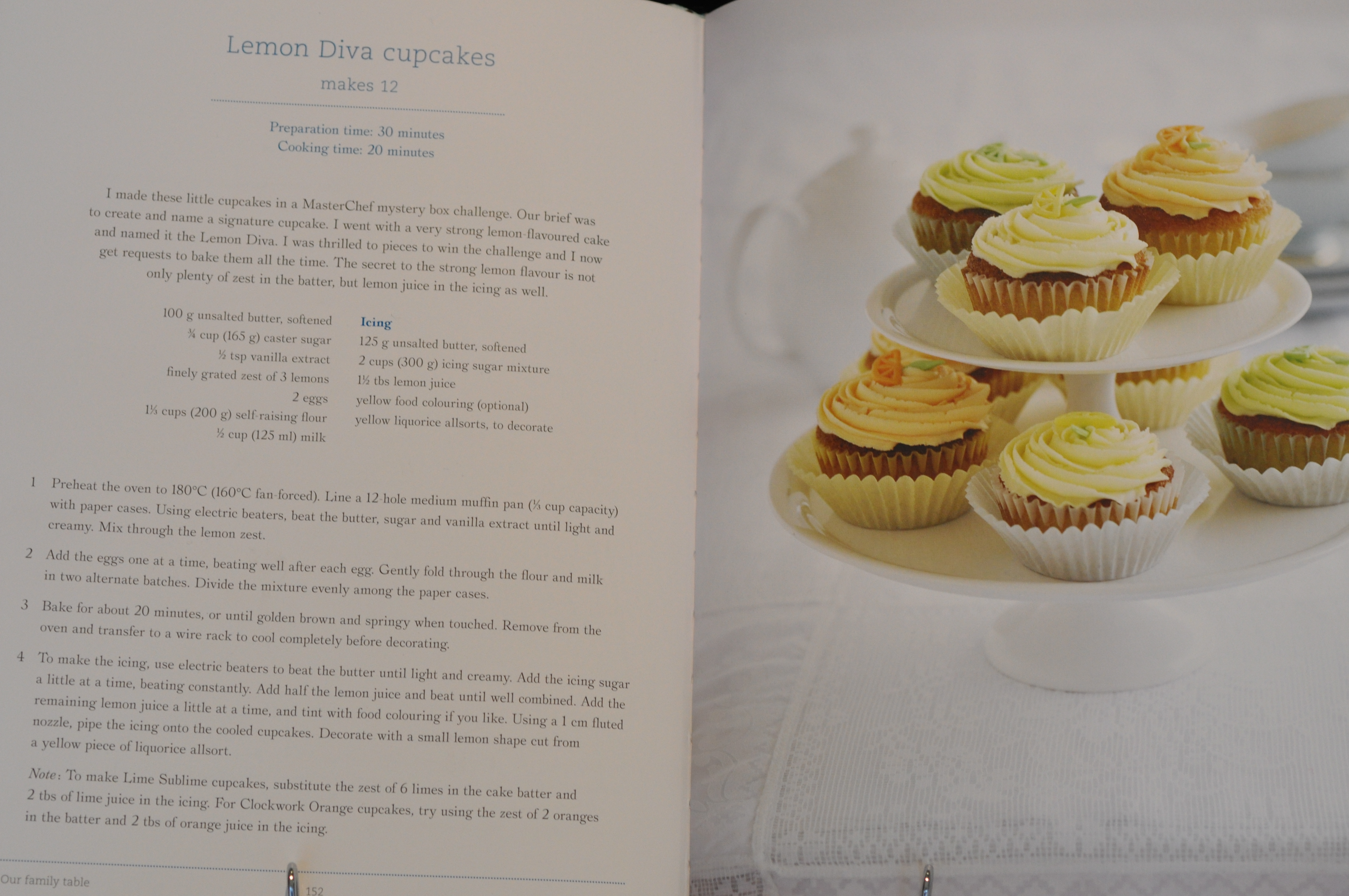 Lemon Diva cupcakes
makes 12

Preparation time: 30 minutes
Cooking time: 20 minutes

I made these little cupcakes in a MasterChef mystery box challenge. Our brief was to create and name a signature cupcake. I went with a very strong lemon-flavoured cake and named it the Lemon Diva. I was thrilled to pieces to win the challenge and I now get requests to bake them all the time. The secret to the strong lemon flavour is not only plenty of zest in the batter, but lemon juice in the icing as well.

100 g unsalted butter, softened
¾ cup (165 g) caster sugar
½ tsp vanilla extract
finely grated zest of 3 lemons
2 eggs
1⅓ cups (200 g) self-raising flour
½ cup (125 ml) milk

Icing
125 g unsalted butter, softened
2 cups (300 g) icing sugar mixture
1½ tbs lemon juice
yellow food colouring (optional)
yellow liquorice allsorts, to decorate

1 Preheat the oven to 180°C (160°C fan-forced). Line a 12-hole medium muffin pan (⅓ cup capacity) with paper cases. Using electric beaters, beat the butter, sugar and vanilla extract until light and creamy. Mix through the lemon zest.

2 Add the eggs one at a time, beating well after each egg. Gently fold through the flour and milk in two alternate batches. Divide the mixture evenly among the paper cases.

3 Bake for about 20 minutes, or until golden brown and springy when touched. Remove from the oven and transfer to a wire rack to cool completely before decorating.

4 To make the icing, use electric beaters to beat the butter until light and creamy. Add the icing sugar a little at a time, beating constantly. Add half the lemon juice and beat until well combined. Add the remaining lemon juice a little at a time, and tint with food colouring if you like. Using a 1 cm fluted nozzle, pipe the icing onto the cooled cupcakes. Decorate with a small lemon shape cut from a yellow piece of liquorice allsort.

Note: To make Lime Sublime cupcakes, substitute the zest of 6 limes in the cake batter and 2 tbs of lime juice in the icing. For Clockwork Orange cupcakes, try using the zest of 2 oranges in the batter and 2 tbs of orange juice in the icing.

Our family table
152